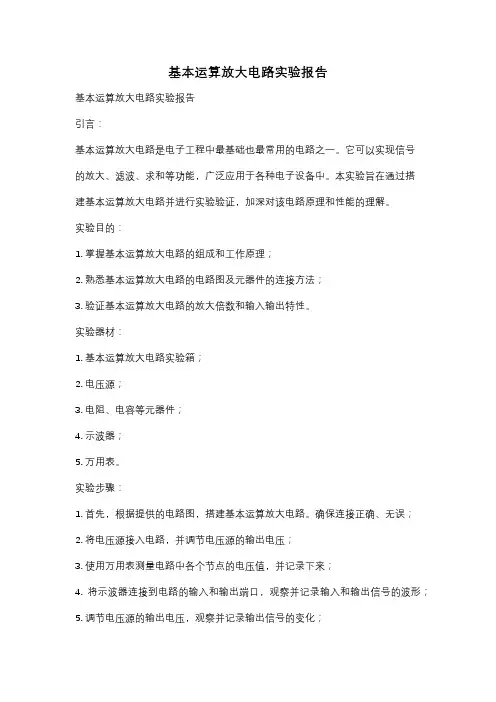 基本运算放大电路实验报告

基本运算放大电路实验报告

引言：

基本运算放大电路是电子工程中最基础也最常用的电路之一。它可以实现信号的放大、滤波、求和等功能，广泛应用于各种电子设备中。本实验旨在通过搭建基本运算放大电路并进行实验验证，加深对该电路原理和性能的理解。

实验目的：

1. 掌握基本运算放大电路的组成和工作原理；

2. 熟悉基本运算放大电路的电路图及元器件的连接方法；

3. 验证基本运算放大电路的放大倍数和输入输出特性。

实验器材：

1. 基本运算放大电路实验箱；

2. 电压源；

3. 电阻、电容等元器件；

4. 示波器；

5. 万用表。

实验步骤：

1. 首先，根据提供的电路图，搭建基本运算放大电路。确保连接正确、无误；

2. 将电压源接入电路，并调节电压源的输出电压；

3. 使用万用表测量电路中各个节点的电压值，并记录下来；

4. 将示波器连接到电路的输入和输出端口，观察并记录输入和输出信号的波形；

5. 调节电压源的输出电压，观察并记录输出信号的变化；